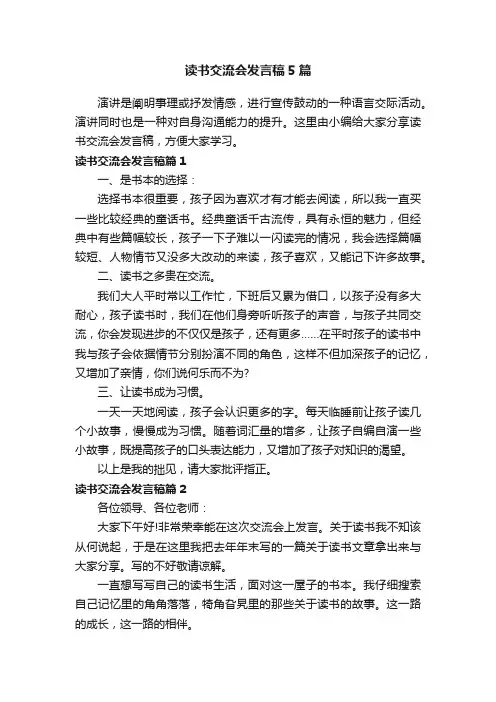 读书交流会发言稿5篇

演讲是阐明事理或抒发情感，进行宣传鼓动的一种语言交际活动。演讲同时也是一种对自身沟通能力的提升。这里由小编给大家分享读书交流会发言稿，方便大家学习。

读书交流会发言稿篇1

一、是书本的选择：

选择书本很重要，孩子因为喜欢才有才能去阅读，所以我一直买一些比较经典的童话书。经典童话千古流传，具有永恒的魅力，但经典中有些篇幅较长，孩子一下子难以一闪读完的情况，我会选择篇幅较短、人物情节又没多大改动的来读，孩子喜欢，又能记下许多故事。

二、读书之多贵在交流。

我们大人平时常以工作忙，下班后又累为借口，以孩子没有多大耐心，孩子读书时，我们在他们身旁听听孩子的声音，与孩子共同交流，你会发现进步的不仅仅是孩子，还有更多......在平时孩子的读书中我与孩子会依据情节分别扮演不同的角色，这样不但加深孩子的记忆，又增加了亲情，你们说何乐而不为?

三、让读书成为习惯。

一天一天地阅读，孩子会认识更多的字。每天临睡前让孩子读几个小故事，慢慢成为习惯。随着词汇量的增多，让孩子自编自演一些小故事，既提高孩子的口头表达能力，又增加了孩子对知识的渴望。

以上是我的拙见，请大家批评指正。

读书交流会发言稿篇2

各位领导、各位老师：

大家下午好!非常荣幸能在这次交流会上发言。关于读书我不知该从何说起，于是在这里我把去年年末写的一篇关于读书文章拿出来与大家分享。写的不好敬请谅解。

一直想写写自己的读书生活，面对这一屋子的书本。我仔细搜索自己记忆里的角角落落，犄角旮旯里的那些关于读书的故事。这一路的成长，这一路的相伴。